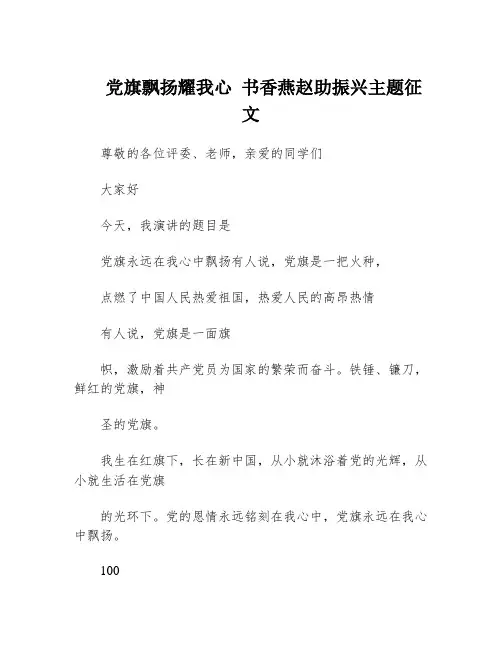 党旗飘扬耀我心 书香燕赵助振兴主题征文

尊敬的各位评委、老师，亲爱的同学们

大家好

今天，我演讲的题目是

党旗永远在我心中飘扬有人说，党旗是一把火种，

点燃了中国人民热爱祖国，热爱人民的高昂热情

有人说，党旗是一面旗

帜，激励着共产党员为国家的繁荣而奋斗。铁锤、镰刀，鲜红的党旗，神

圣的党旗。

我生在红旗下，长在新中国，从小就沐浴着党的光辉，从小就生活在党旗

的光环下。党的恩情永远铭刻在我心中，党旗永远在我心中飘扬。

100